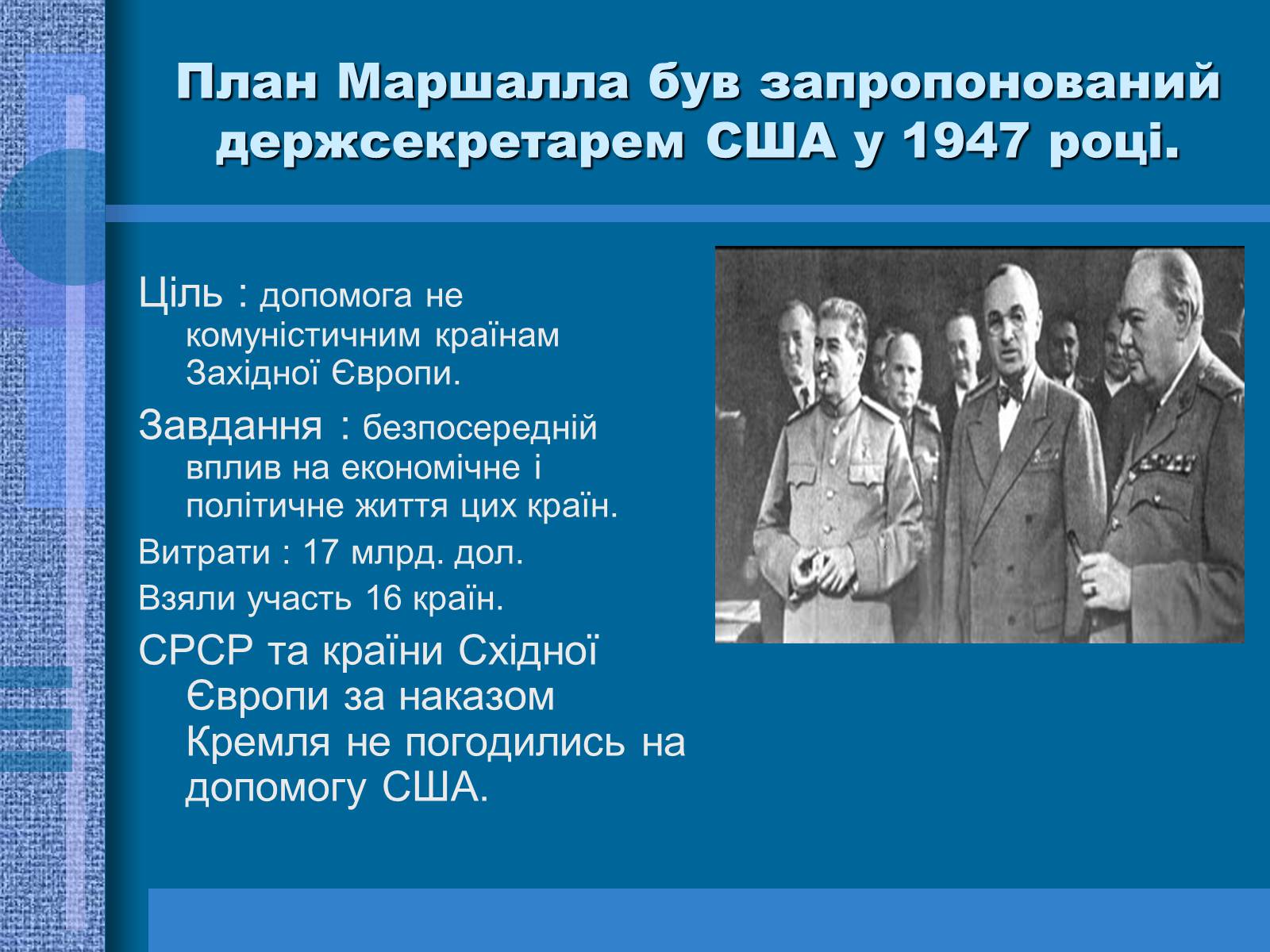 План Маршалла був запропонований держсекретарем США у 1947 році.

Ціль : допомога не комуністичним країнам Західної Європи.

Завдання : безпосередній вплив на економічне і політичне життя цих країн.

Витрати : 17 млрд. дол.

Взяли участь 16 країн.

СРСР та країни Східної Європи за наказом Кремля не погодились на допомогу США.